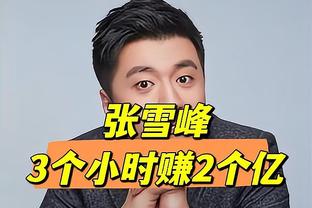 张雪峰
3个小时赚2个亿